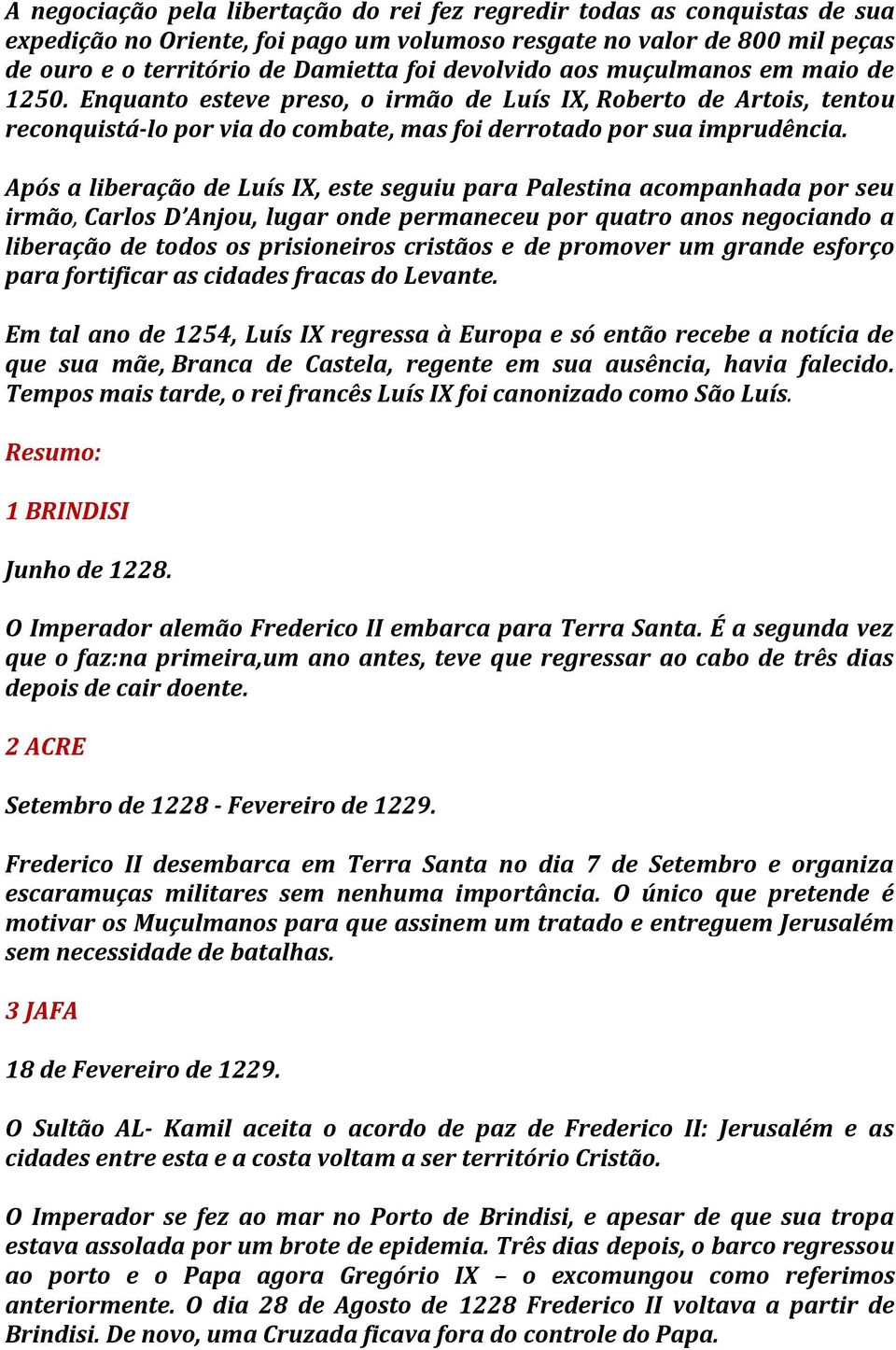 A negociação pela libertação do rei fez regredir todas as conquistas de sua expedição no Oriente, foi pago um volumoso resgate no valor de 800 mil peças de ouro e o território de Damietta foi devolvido aos muçulmanos em maio de 1250. Enquanto esteve preso, o irmão de Luís IX, Roberto de Artois, tentou reconquistá-lo por via do combate, mas foi derrotado por sua imprudência.

Após a liberação de Luís IX, este seguiu para Palestina acompanhada por seu irmão, Carlos D'Anjou, lugar onde permaneceu por quatro anos negociando a liberação de todos os prisioneiros cristãos e de promover um grande esforço para fortificar as cidades fracas do Levante.

Em tal ano de 1254, Luís IX regressa à Europa e só então recebe a notícia de que sua mãe, Branca de Castela, regente em sua ausência, havia falecido. Tempos mais tarde, o rei francês Luís IX foi canonizado como São Luís.

Resumo:

1 BRINDISI

Junho de 1228.

O Imperador alemão Frederico II embarca para Terra Santa. É a segunda vez que o faz:na primeira,um ano antes, teve que regressar ao cabo de três dias depois de cair doente.

2 ACRE

Setembro de 1228 - Fevereiro de 1229.

Frederico II desembarca em Terra Santa no dia 7 de Setembro e organiza escaramuças militares sem nenhuma importância. O único que pretende é motivar os Muçulmanos para que assinem um tratado e entreguem Jerusalém sem necessidade de batalhas.

3 JAFA

18 de Fevereiro de 1229.

O Sultão AL- Kamil aceita o acordo de paz de Frederico II: Jerusalém e as cidades entre esta e a costa voltam a ser território Cristão.

O Imperador se fez ao mar no Porto de Brindisi, e apesar de que sua tropa estava assolada por um brote de epidemia. Três dias depois, o barco regressou ao porto e o Papa agora Gregório IX – o excomungou como referimos anteriormente. O dia 28 de Agosto de 1228 Frederico II voltava a partir de Brindisi. De novo, uma Cruzada ficava fora do controle do Papa.